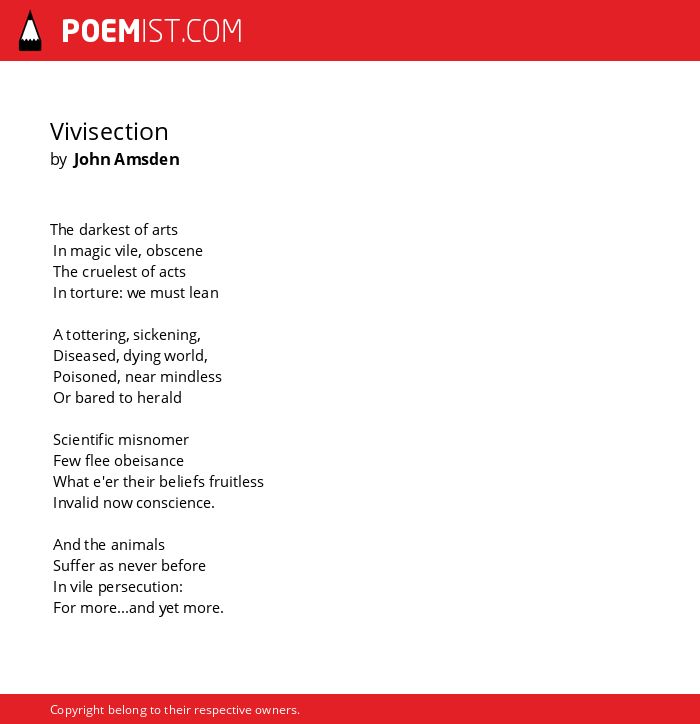 POEMIST.COM

Vivisection
by John Amsden

The darkest of arts
In magic vile, obscene
The cruelest of acts
In torture: we must lean

A tottering, sickening,
Diseased, dying world,
Poisoned, near mindless
Or bared to herald

Scientific misnomer
Few flee obeisance
What e'er their beliefs fruitless
Invalid now conscience.

And the animals
Suffer as never before
In vile persecution:
For more...and yet more.

Copyright belong to their respective owners.